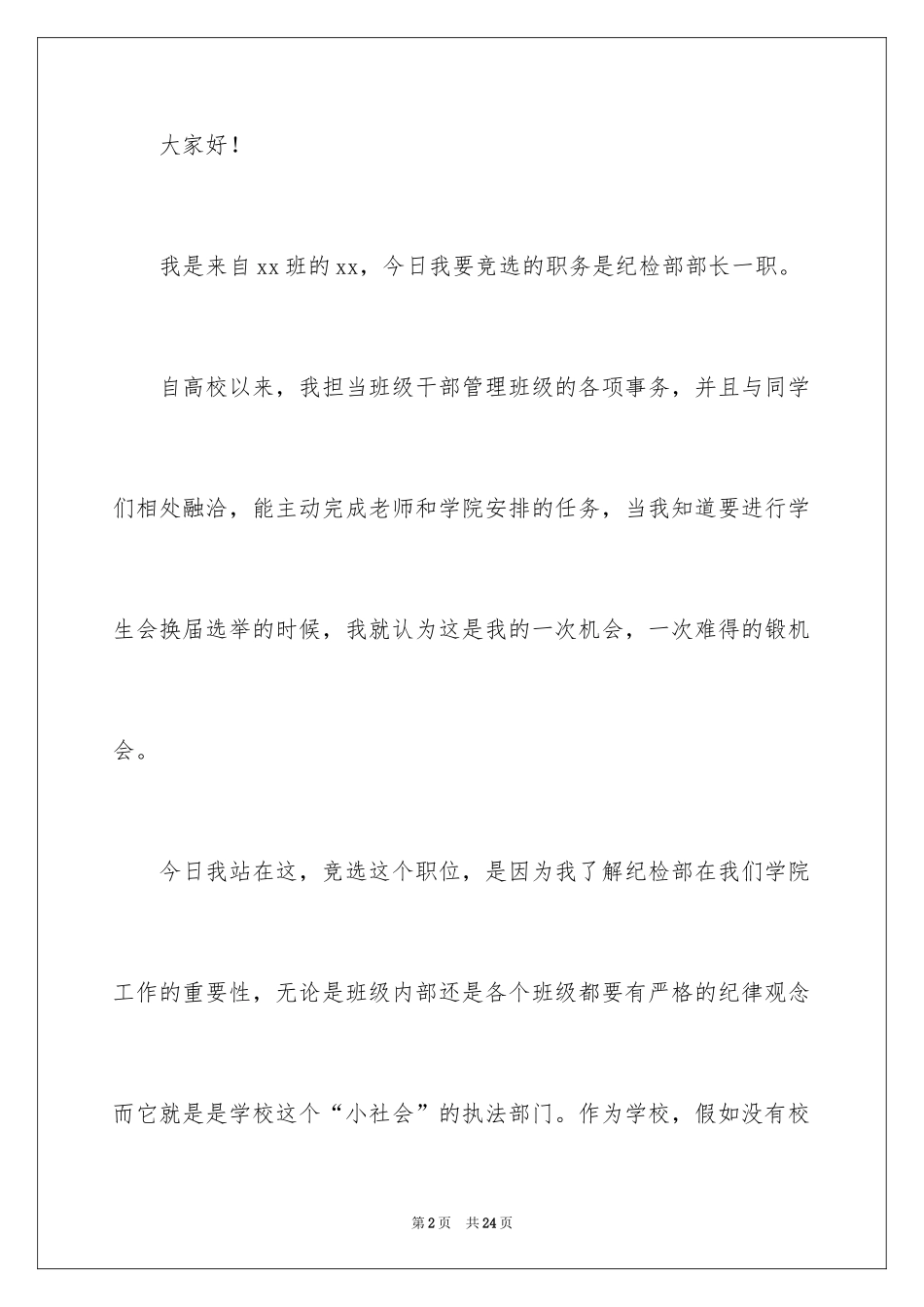 大家好！

我是来自xx班的xx，今日我要竞选的职务是纪检部部长一职。

自高校以来，我担当班级干部管理班级的各项事务，并且与同学们相处融洽，能主动完成老师和学院安排的任务，当我知道要进行学生会换届选举的时候，我就认为这是我的一次机会，一次难得的锻机会。

今日我站在这，竞选这个职位，是因为我了解纪检部在我们学院工作的重要性，无论是班级内部还是各个班级都要有严格的纪律观念而它就是是学校这个“小社会”的执法部门。作为学校，假如没有校

第2页　共24页